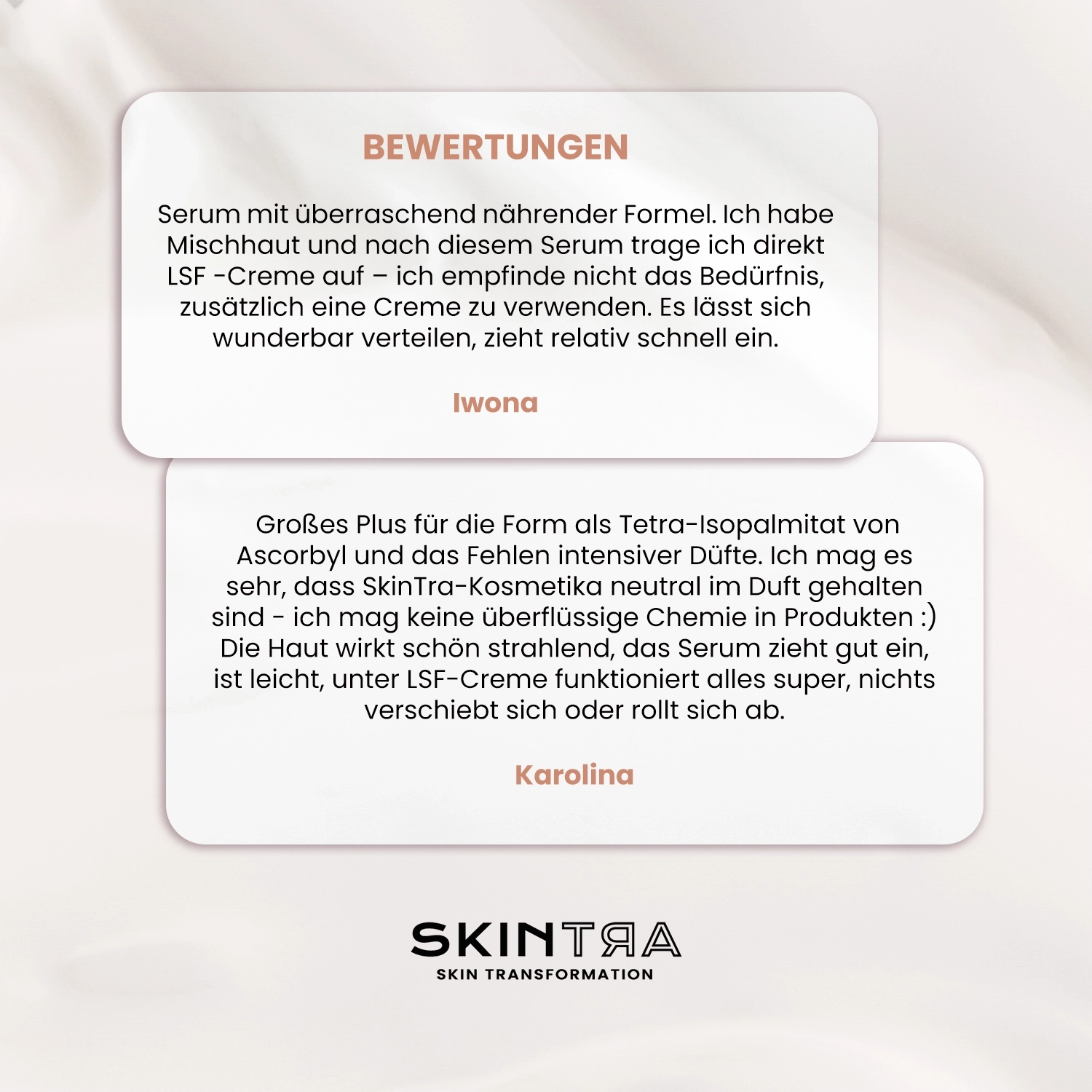 BEWERTUNGEN

Serum mit überraschend nährender Formel. Ich habe Mischhaut und nach diesem Serum trage ich direkt LSF -Creme auf – ich empfinde nicht das Bedürfnis, zusätzlich eine Creme zu verwenden. Es lässt sich wunderbar verteilen, zieht relativ schnell ein.

Iwona

Großes Plus für die Form als Tetra-Isopalmitat von Ascorbyl und das Fehlen intensiver Düfte. Ich mag es sehr, dass SkinTra-Kosmetika neutral im Duft gehalten sind - ich mag keine überflüssige Chemie in Produkten :) Die Haut wirkt schön strahlend, das Serum zieht gut ein, ist leicht, unter LSF-Creme funktioniert alles super, nichts verschiebt sich oder rollt sich ab.

Karolina

SKINTRA
SKIN TRANSFORMATION